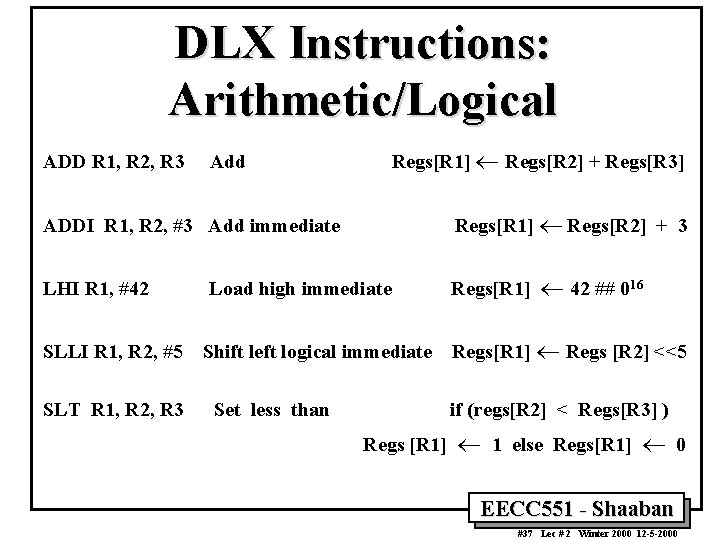 DLX Instructions: Arithmetic/Logical

ADD R1, R2, R3 Add Regs[R1] $\leftarrow$ Regs[R2] + Regs[R3]

ADDI R1, R2, #3 Add immediate Regs[R1] $\leftarrow$ Regs[R2] + 3

LHI R1, #42 Load high immediate Regs[R1] $\leftarrow$ 42 ## $0^{16}$

SLLI R1, R2, #5 Shift left logical immediate Regs[R1] $\leftarrow$ Regs [R2] <<5

SLT R1, R2, R3 Set less than if (regs[R2] < Regs[R3] ) Regs [R1] $\leftarrow$ 1 else Regs[R1] $\leftarrow$ 0

EECC551 - Shaaban

#37 Lec # 2 Winter 2000 12-5-2000